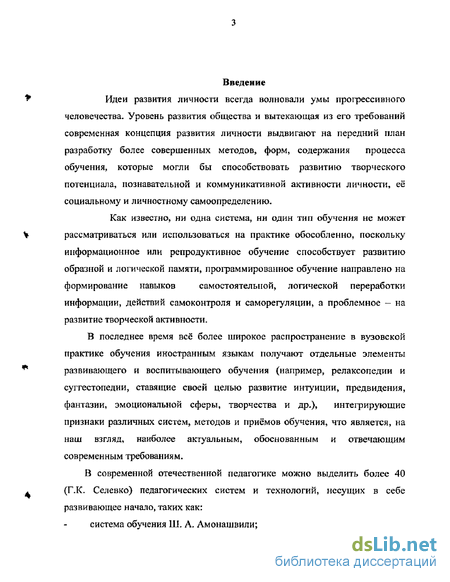 3

Введение

Идеи развития личности всегда волновали умы прогрессивного человечества. Уровень развития общества и вытекающая из его требований современная концепция развития личности выдвигают на передний план разработку более совершенных методов, форм, содержания процесса обучения, которые могли бы способствовать развитию творческого потенциала, познавательной и коммуникативной активности личности, её социальному и личностному самоопределению.

Как известно, ни одна система, ни один тип обучения не может рассматриваться или использоваться на практике обособленно, поскольку информационное или репродуктивное обучение способствует развитию образной и логической памяти, программированное обучение направлено на формирование навыков самостоятельной, логической переработки информации, действий самоконтроля и саморегуляции, а проблемное – на развитие творческой активности.

В последнее время всё более широкое распространение в вузовской практике обучения иностранным языкам получают отдельные элементы развивающего и воспитывающего обучения (например, релаксопедии и суггестопедии, ставящие своей целью развитие интуиции, предвидения, фантазии, эмоциональной сферы, творчества и др.), интегрирующие признаки различных систем, методов и приёмов обучения, что является, на наш взгляд, наиболее актуальным, обоснованным и отвечающим современным требованиям.

В современной отечественной педагогике можно выделить более 40 (Г.К. Селевко) педагогических систем и технологий, несущих в себе развивающее начало, таких как:

- система обучения Ш. А. Амонашвили;

dsLib.net
библиотека диссертаций